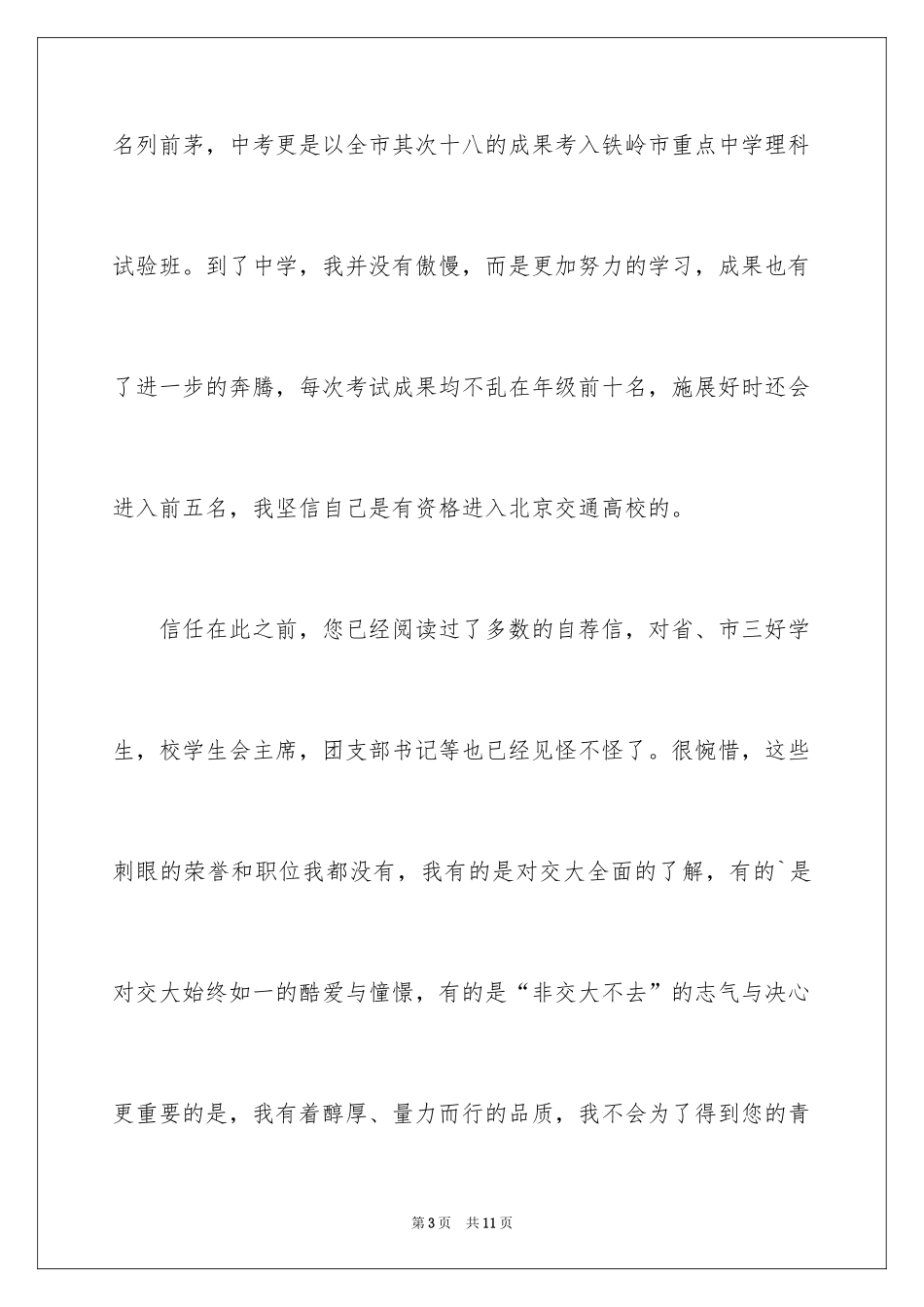 名列前茅，中考更是以全市其次十八的成果考入铁岭市重点中学理科试验班。到了中学，我并没有傲慢，而是更加努力的学习，成果也有了进一步的奔腾，每次考试成果均不乱在年级前十名，施展好时还会进入前五名，我坚信自己是有资格进入北京交通高校的。

信任在此之前，您已经阅读过了多数的自荐信，对省、市三好学生，校学生会主席，团支部书记等也已经见怪不怪了。很惋惜，这些刺眼的荣誉和职位我都没有，我有的是对交大全面的了解，有的`是对交大始终如一的酷爱与憧憬，有的是“非交大不去”的志气与决心更重要的是，我有着醇厚、量力而行的品质，我不会为了得到您的青

第3页 共11页